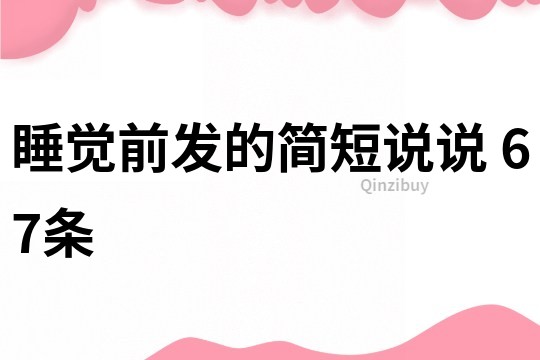 睡觉前发的简短说说 67条

Qinzibuy